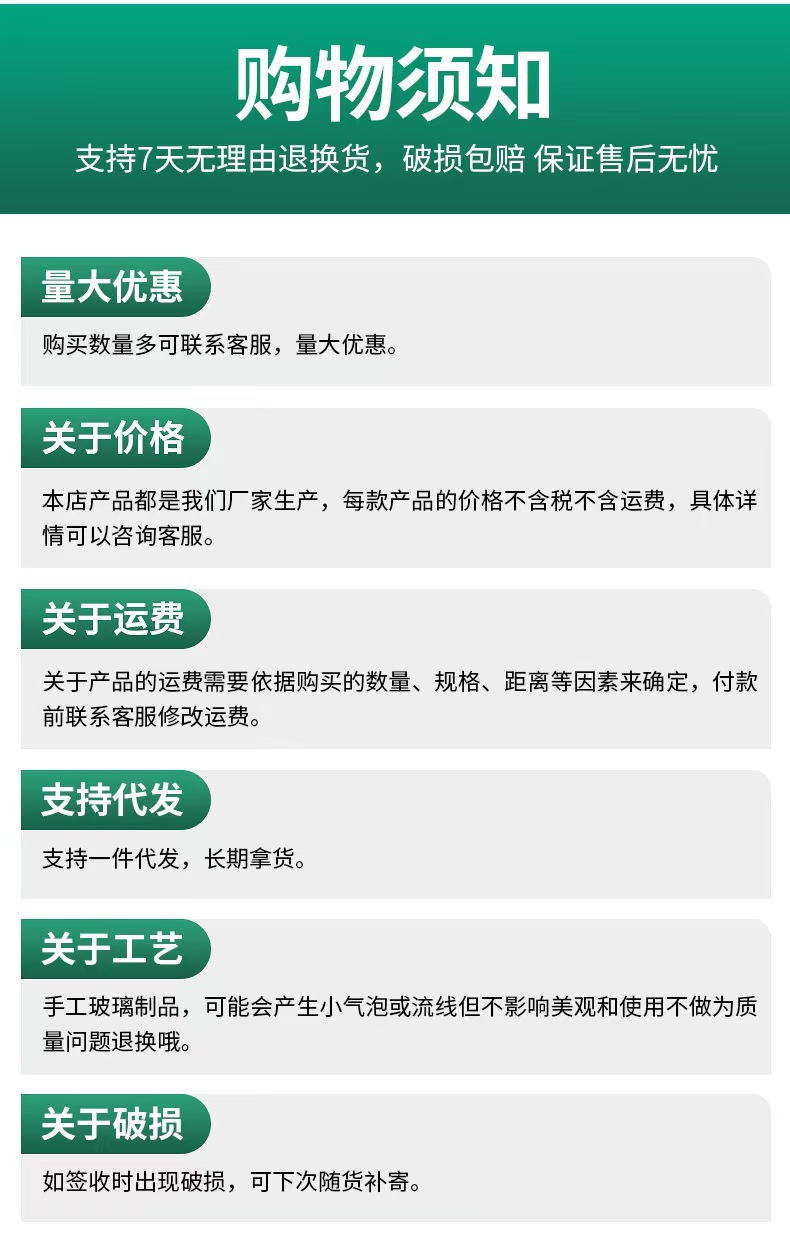 购物须知

支持7天无理由退换货，破损包赔 保证售后无忧

量大优惠

购买数量多可联系客服，量大优惠。

关于价格

本店产品都是我们厂家生产，每款产品的价格不含税不含运费，具体详情可以咨询客服。

关于运费

关于产品的运费需要依据购买的数量、规格、距离等因素来确定，付款前联系客服修改运费。

支持代发

支持一件代发，长期拿货。

关于工艺

手工玻璃制品，可能会产生小气泡或流线但不影响美观和使用不做为质量问题退换哦。

关于破损

如签收时出现破损，可下次随货补寄。